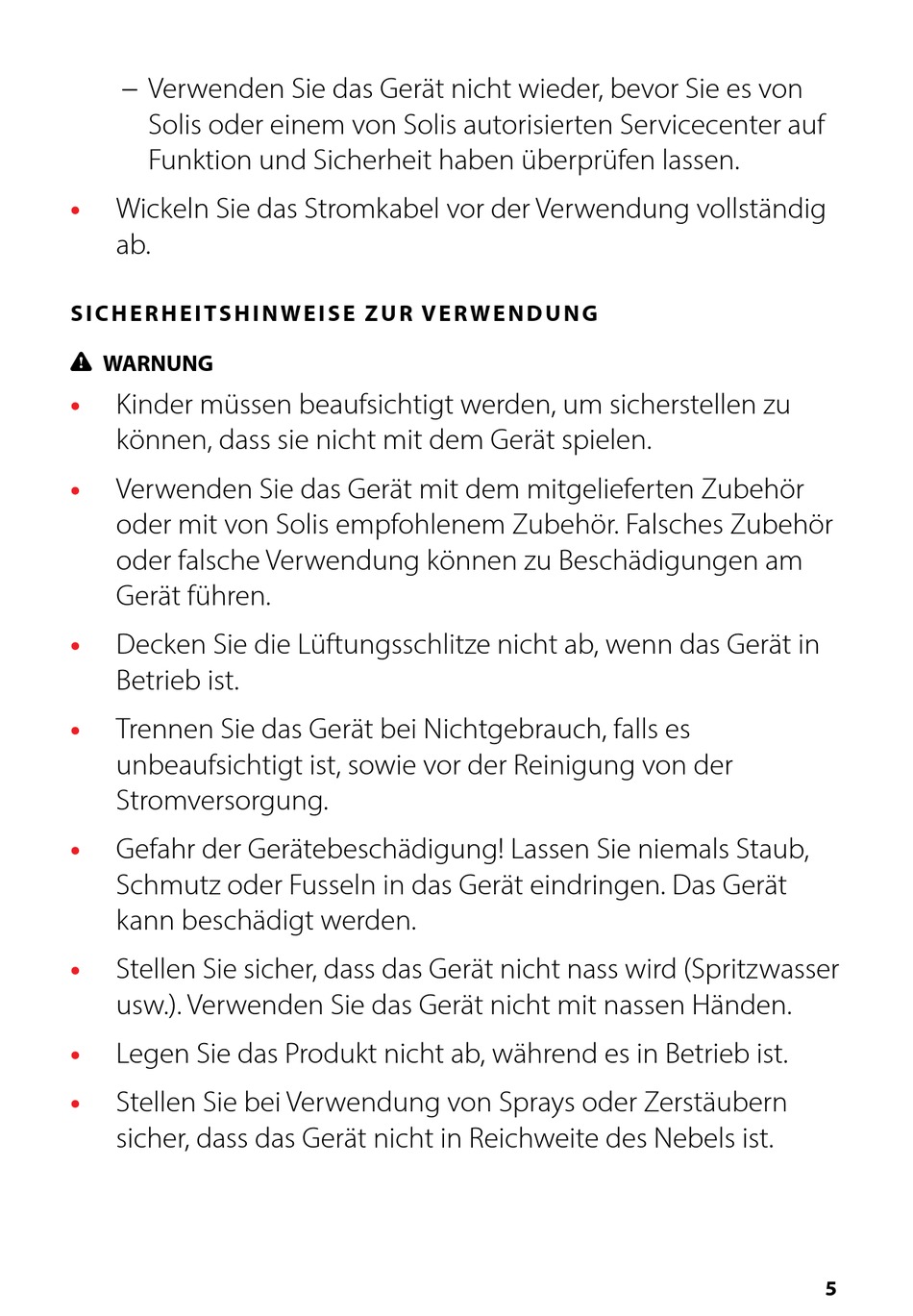 – Verwenden Sie das Gerät nicht wieder, bevor Sie es von Solis oder einem von Solis autorisierten Servicecenter auf Funktion und Sicherheit haben überprüfen lassen.

• Wickeln Sie das Stromkabel vor der Verwendung vollständig ab.

SICHERHEITSHINWEISE ZUR VERWENDUNG

WARNUNG

• Kinder müssen beaufsichtigt werden, um sicherstellen zu können, dass sie nicht mit dem Gerät spielen.

• Verwenden Sie das Gerät mit dem mitgelieferten Zubehör oder mit von Solis empfohlenem Zubehör. Falsches Zubehör oder falsche Verwendung können zu Beschädigungen am Gerät führen.

• Decken Sie die Lüftungsschlitze nicht ab, wenn das Gerät in Betrieb ist.

• Trennen Sie das Gerät bei Nichtgebrauch, falls es unbeaufsichtigt ist, sowie vor der Reinigung von der Stromversorgung.

• Gefahr der Gerätebeschädigung! Lassen Sie niemals Staub, Schmutz oder Fusseln in das Gerät eindringen. Das Gerät kann beschädigt werden.

• Stellen Sie sicher, dass das Gerät nicht nass wird (Spritzwasser usw.). Verwenden Sie das Gerät nicht mit nassen Händen.

• Legen Sie das Produkt nicht ab, während es in Betrieb ist.

• Stellen Sie bei Verwendung von Sprays oder Zerstäubern sicher, dass das Gerät nicht in Reichweite des Nebels ist.

5